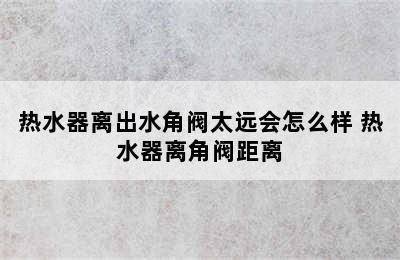 热水器离出水角阀太远会怎么样 热水器离角阀距离